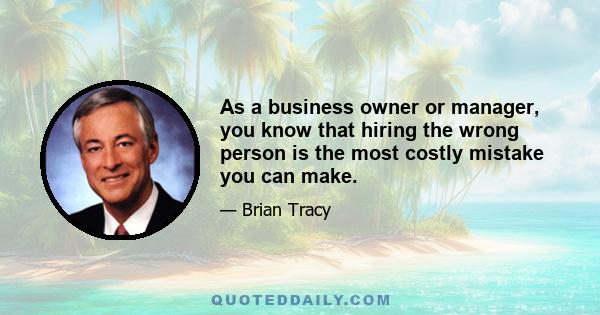 As a business owner or manager, you know that hiring the wrong person is the most costly mistake you can make.

— Brian Tracy

QUOTEDDAILY.COM